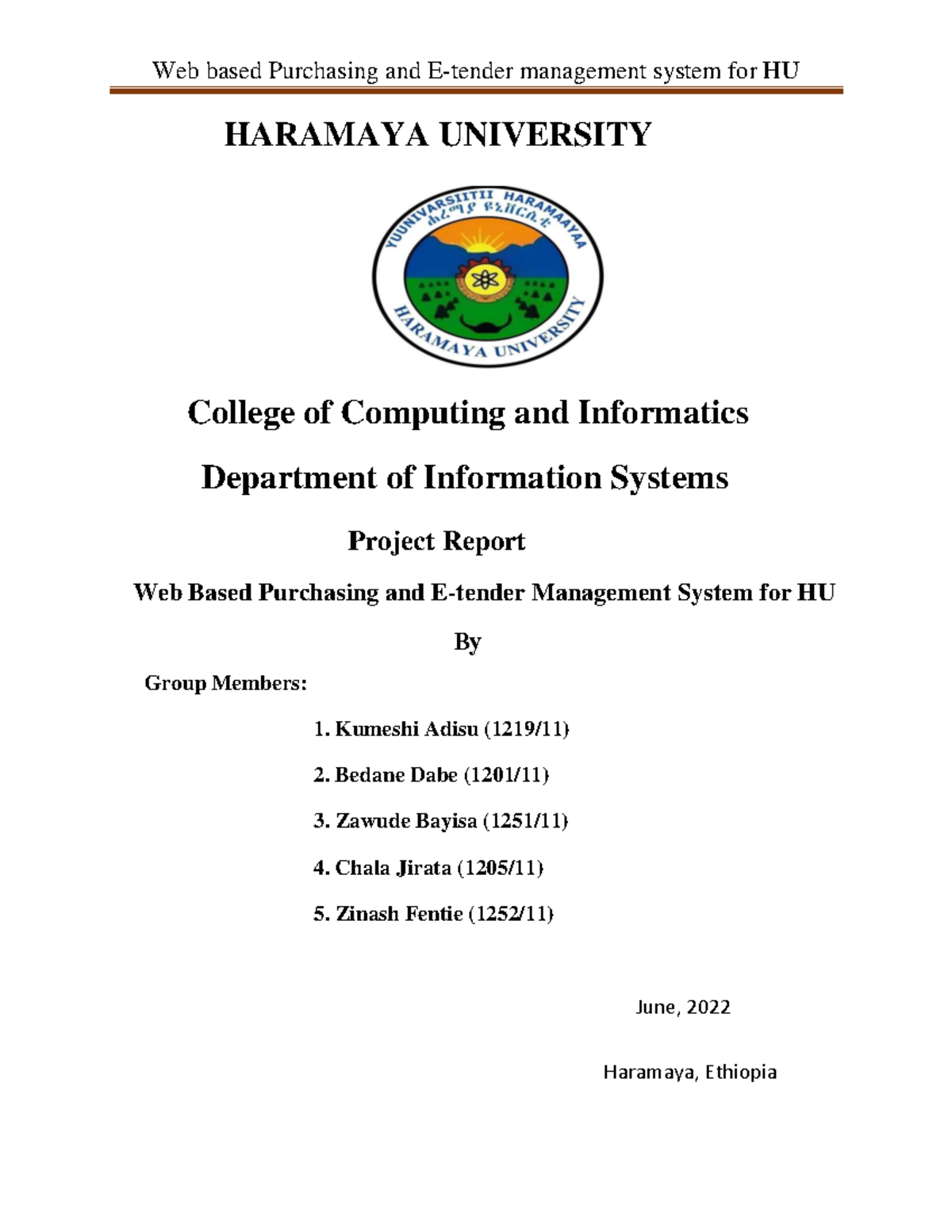 Web based Purchasing and E-tender management system for HU

HARAMAYA UNIVERSITY

YUUNIVARSIITII HARAMAAYAA

ሐረማያ ዩኒቨርሲቲ

HARAMAYA UNIVERSITY

College of Computing and Informatics

Department of Information Systems

Project Report

Web Based Purchasing and E-tender Management System for HU

By

Group Members:

1. Kumeshi Adisu (1219/11)

2. Bedane Dabe (1201/11)

3. Zawude Bayisa (1251/11)

4. Chala Jirata (1205/11)

5. Zinash Fentie (1252/11)

June, 2022

Haramaya, Ethiopia